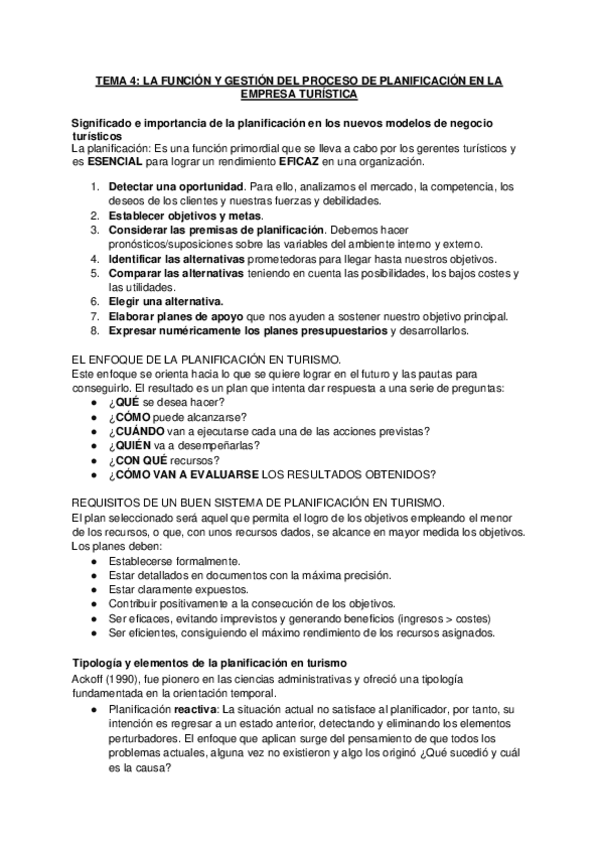 TEMA 4: LA FUNCIÓN Y GESTIÓN DEL PROCESO DE PLANIFICACIÓN EN LA EMPRESA TURÍSTICA

Significado e importancia de la planificación en los nuevos modelos de negocio turísticos
La planificación: Es una función primordial que se lleva a cabo por los gerentes turísticos y es ESENCIAL para lograr un rendimiento EFICAZ en una organización.

1. Detectar una oportunidad. Para ello, analizamos el mercado, la competencia, los deseos de los clientes y nuestras fuerzas y debilidades.
2. Establecer objetivos y metas.
3. Considerar las premisas de planificación. Debemos hacer pronósticos/suposiciones sobre las variables del ambiente interno y externo.
4. Identificar las alternativas prometedoras para llegar hasta nuestros objetivos.
5. Comparar las alternativas teniendo en cuenta las posibilidades, los bajos costes y las utilidades.
6. Elegir una alternativa.
7. Elaborar planes de apoyo que nos ayuden a sostener nuestro objetivo principal.
8. Expresar numéricamente los planes presupuestarios y desarrollarlos.

EL ENFOQUE DE LA PLANIFICACIÓN EN TURISMO.
Este enfoque se orienta hacia lo que se quiere lograr en el futuro y las pautas para conseguirlo. El resultado es un plan que intenta dar respuesta a una serie de preguntas:
● ¿QUÉ se desea hacer?
● ¿CÓMO puede alcanzarse?
● ¿CUÁNDO van a ejecutarse cada una de las acciones previstas?
● ¿QUIÉN va a desempeñarlas?
● ¿CON QUÉ recursos?
● ¿CÓMO VAN A EVALUARSE LOS RESULTADOS OBTENIDOS?

REQUISITOS DE UN BUEN SISTEMA DE PLANIFICACIÓN EN TURISMO.
El plan seleccionado será aquel que permita el logro de los objetivos empleando el menor de los recursos, o que, con unos recursos dados, se alcance en mayor medida los objetivos. Los planes deben:
● Establecerse formalmente.
● Estar detallados en documentos con la máxima precisión.
● Estar claramente expuestos.
● Contribuir positivamente a la consecución de los objetivos.
● Ser eficaces, evitando imprevistos y generando beneficios (ingresos > costes)
● Ser eficientes, consiguiendo el máximo rendimiento de los recursos asignados.

Tipología y elementos de la planificación en turismo
Ackoff (1990), fue pionero en las ciencias administrativas y ofreció una tipología fundamentada en la orientación temporal.
● Planificación reactiva: La situación actual no satisface al planificador, por tanto, su intención es regresar a un estado anterior, detectando y eliminando los elementos perturbadores. El enfoque que aplican surge del pensamiento de que todos los problemas actuales, alguna vez no existieron y algo los originó ¿Qué sucedió y cuál es la causa?